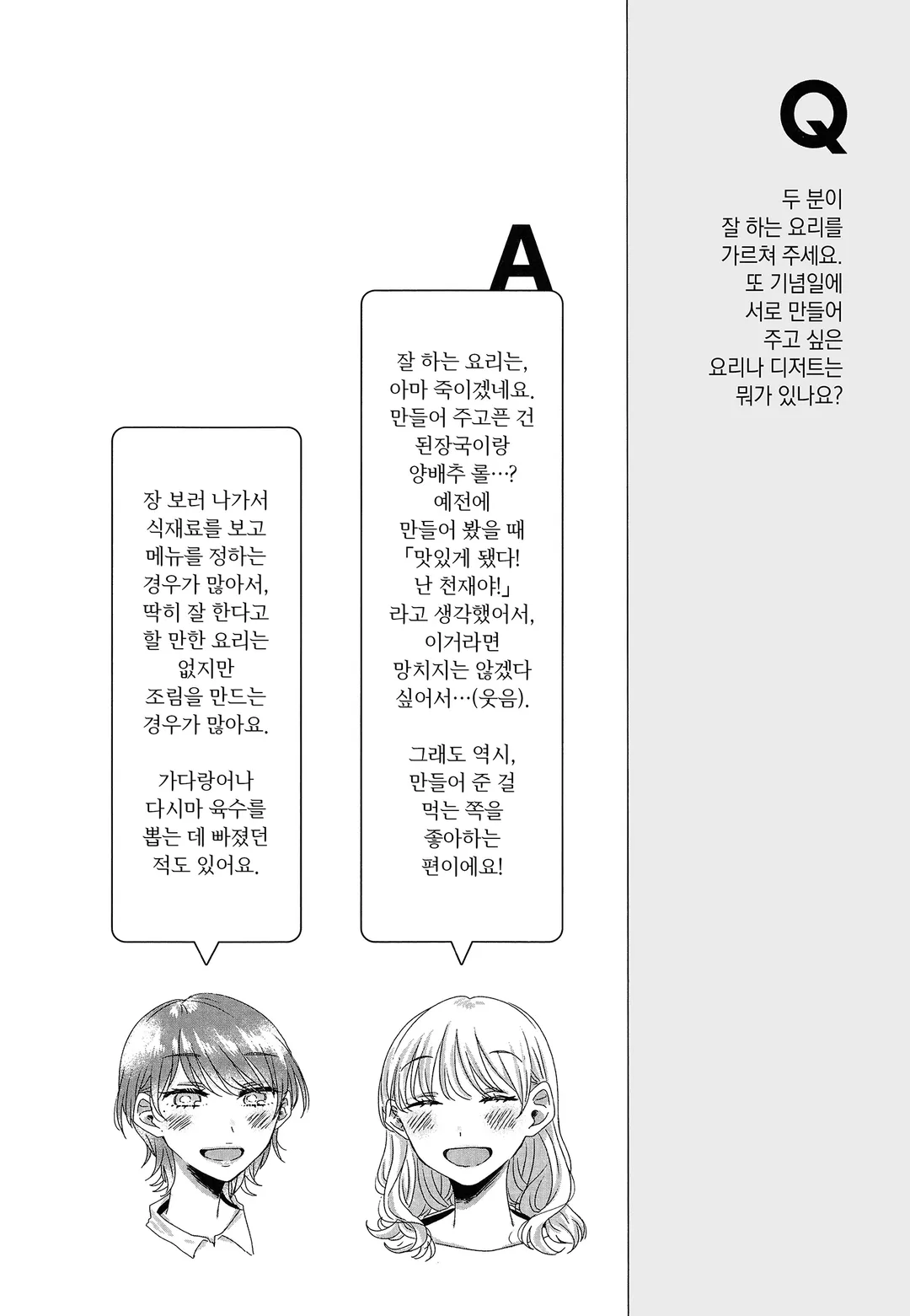 Q

두 분이 잘 하는 요리를 가르쳐 주세요. 또 기념일에 서로 만들어 주고 싶은 요리나 디저트는 뭐가 있나요?

A

잘 하는 요리는, 아마 죽이겠네요. 만들어 주고픈 건 된장국이랑 양배추 롤…? 예전에 만들어 봤을 때 「맛있게 됐다! 난 천재야!」 라고 생각했어서, 이거라면 망치지는 않겠다 싶어서…(웃음).

그래도 역시, 만들어 준 걸 먹는 쪽을 좋아하는 편이에요!

장 보러 나가서 식재료를 보고 메뉴를 정하는 경우가 많아서, 딱히 잘 한다고 할 만한 요리는 없지만 조림을 만드는 경우가 많아요.

가다랑어나 다시마 육수를 뽑는 데 빠졌던 적도 있어요.